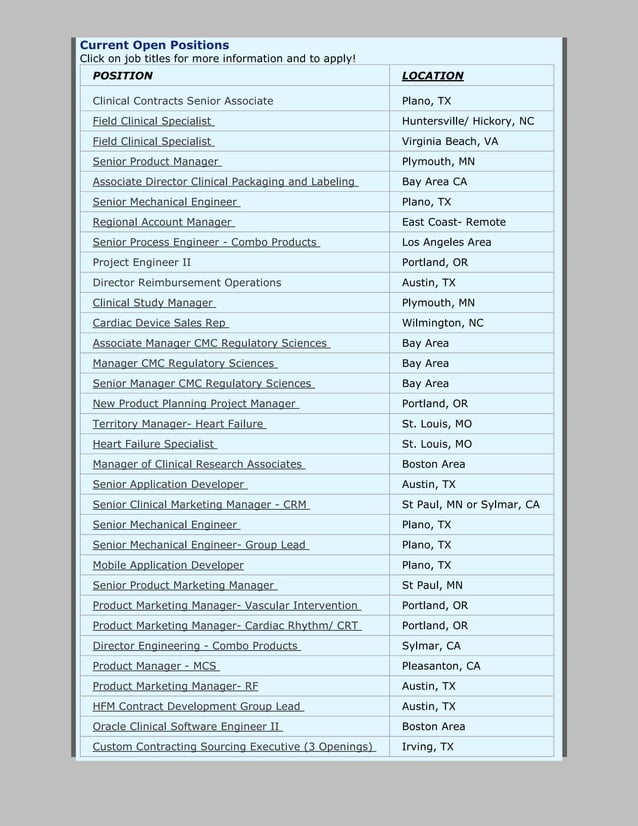 Current Open Positions
Click on job titles for more information and to apply!

| POSITION | LOCATION |
|---|---|
| Clinical Contracts Senior Associate | Plano, TX |
| Field Clinical Specialist | Huntersville/ Hickory, NC |
| Field Clinical Specialist | Virginia Beach, VA |
| Senior Product Manager | Plymouth, MN |
| Associate Director Clinical Packaging and Labeling | Bay Area CA |
| Senior Mechanical Engineer | Plano, TX |
| Regional Account Manager | East Coast- Remote |
| Senior Process Engineer - Combo Products | Los Angeles Area |
| Project Engineer II | Portland, OR |
| Director Reimbursement Operations | Austin, TX |
| Clinical Study Manager | Plymouth, MN |
| Cardiac Device Sales Rep | Wilmington, NC |
| Associate Manager CMC Regulatory Sciences | Bay Area |
| Manager CMC Regulatory Sciences | Bay Area |
| Senior Manager CMC Regulatory Sciences | Bay Area |
| New Product Planning Project Manager | Portland, OR |
| Territory Manager- Heart Failure | St. Louis, MO |
| Heart Failure Specialist | St. Louis, MO |
| Manager of Clinical Research Associates | Boston Area |
| Senior Application Developer | Austin, TX |
| Senior Clinical Marketing Manager - CRM | St Paul, MN or Sylmar, CA |
| Senior Mechanical Engineer | Plano, TX |
| Senior Mechanical Engineer- Group Lead | Plano, TX |
| Mobile Application Developer | Plano, TX |
| Senior Product Marketing Manager | St Paul, MN |
| Product Marketing Manager- Vascular Intervention | Portland, OR |
| Product Marketing Manager- Cardiac Rhythm/ CRT | Portland, OR |
| Director Engineering - Combo Products | Sylmar, CA |
| Product Manager - MCS | Pleasanton, CA |
| Product Marketing Manager- RF | Austin, TX |
| HFM Contract Development Group Lead | Austin, TX |
| Oracle Clinical Software Engineer II | Boston Area |
| Custom Contracting Sourcing Executive (3 Openings) | Irving, TX |